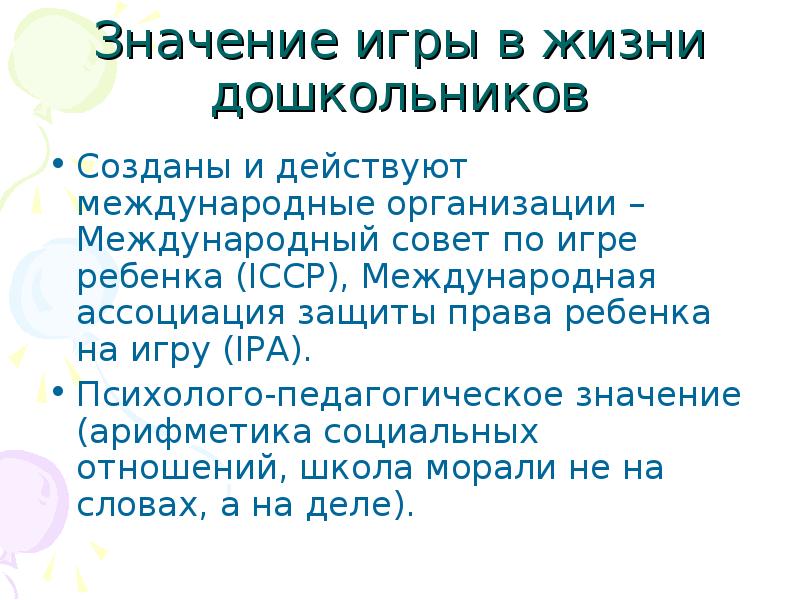 Значение игры в жизни дошкольников

• Созданы и действуют международные организации – Международный совет по игре ребенка (ICCP), Международная ассоциация защиты права ребенка на игру (IPA).

• Психолого-педагогическое значение (арифметика социальных отношений, школа морали не на словах, а на деле).